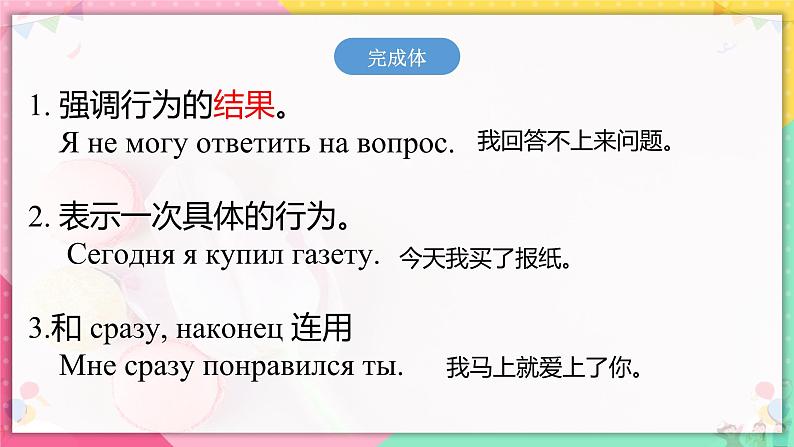 完成体

1. 强调行为的结果。
Я не могу ответить на вопрос. 我回答不上来问题。

2. 表示一次具体的行为。
Сегодня я купил газету. 今天我买了报纸。

3.和 сразу, наконец 连用
Мне сразу понравился ты. 我马上就爱上了你。